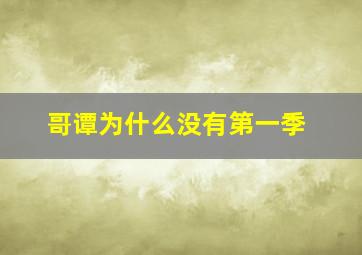 哥谭为什么没有第一季